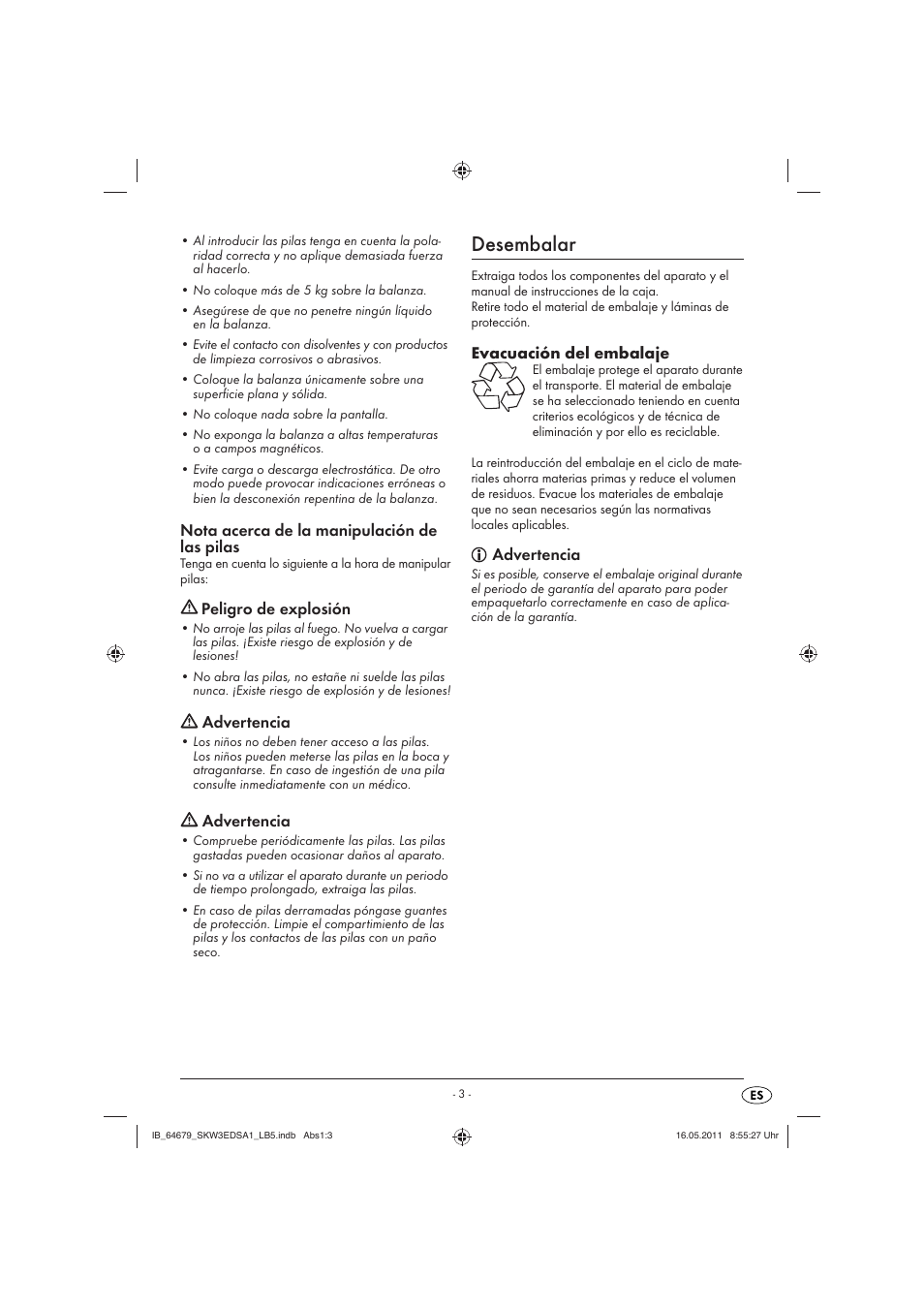 • Al introducir las pilas tenga en cuenta la polaridad correcta y no aplique demasiada fuerza al hacerlo.

• No coloque más de 5 kg sobre la balanza.

• Asegúrese de que no penetre ningún líquido en la balanza.

• Evite el contacto con disolventes y con productos de limpieza corrosivos o abrasivos.

• Coloque la balanza únicamente sobre una superficie plana y sólida.

• No coloque nada sobre la pantalla.

• No exponga la balanza a altas temperaturas o a campos magnéticos.

• Evite carga o descarga electrostática. De otro modo puede provocar indicaciones erróneas o bien la desconexión repentina de la balanza.

Nota acerca de la manipulación de las pilas

Tenga en cuenta lo siguiente a la hora de manipular pilas:

Peligro de explosión

• No arroje las pilas al fuego. No vuelva a cargar las pilas. ¡Existe riesgo de explosión y de lesiones!

• No abra las pilas, no estañe ni suelde las pilas nunca. ¡Existe riesgo de explosión y de lesiones!

Advertencia

• Los niños no deben tener acceso a las pilas. Los niños pueden meterse las pilas en la boca y atragantarse. En caso de ingestión de una pila consulte inmediatamente con un médico.

Advertencia

• Compruebe periódicamente las pilas. Las pilas gastadas pueden ocasionar daños al aparato.

• Si no va a utilizar el aparato durante un periodo de tiempo prolongado, extraiga las pilas.

• En caso de pilas derramadas póngase guantes de protección. Limpie el compartimiento de las pilas y los contactos de las pilas con un paño seco.

Desembalar

Extraiga todos los componentes del aparato y el manual de instrucciones de la caja.
Retire todo el material de embalaje y láminas de protección.

Evacuación del embalaje

El embalaje protege el aparato durante el transporte. El material de embalaje se ha seleccionado teniendo en cuenta criterios ecológicos y de técnica de eliminación y por ello es reciclable.

La reintroducción del embalaje en el ciclo de materiales ahorra materias primas y reduce el volumen de residuos. Evacue los materiales de embalaje que no sean necesarios según las normativas locales aplicables.

Advertencia

Si es posible, conserve el embalaje original durante el periodo de garantía del aparato para poder empaquetarlo correctamente en caso de aplicación de la garantía.

- 3 -

ES

IB_64679_SKW3EDSA1_LB5.indb Abs1:3

16.05.2011 8:55:27 Uhr